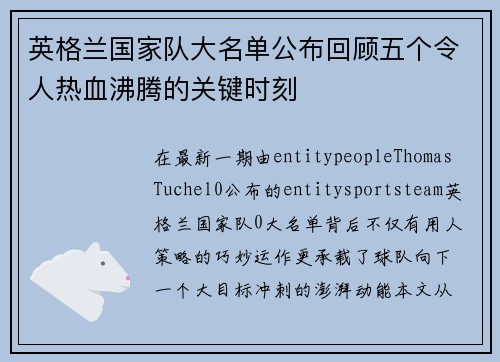 英格兰国家队大名单公布回顾五个令人热血沸腾的关键时刻

在最新一期由entitypeopleThomas Tuchel0公布的entitysportsteam英格兰国家队0大名单背后不仅有用人策略的巧妙运作更承载了球队向下一个大目标冲刺的澎湃动能本文从